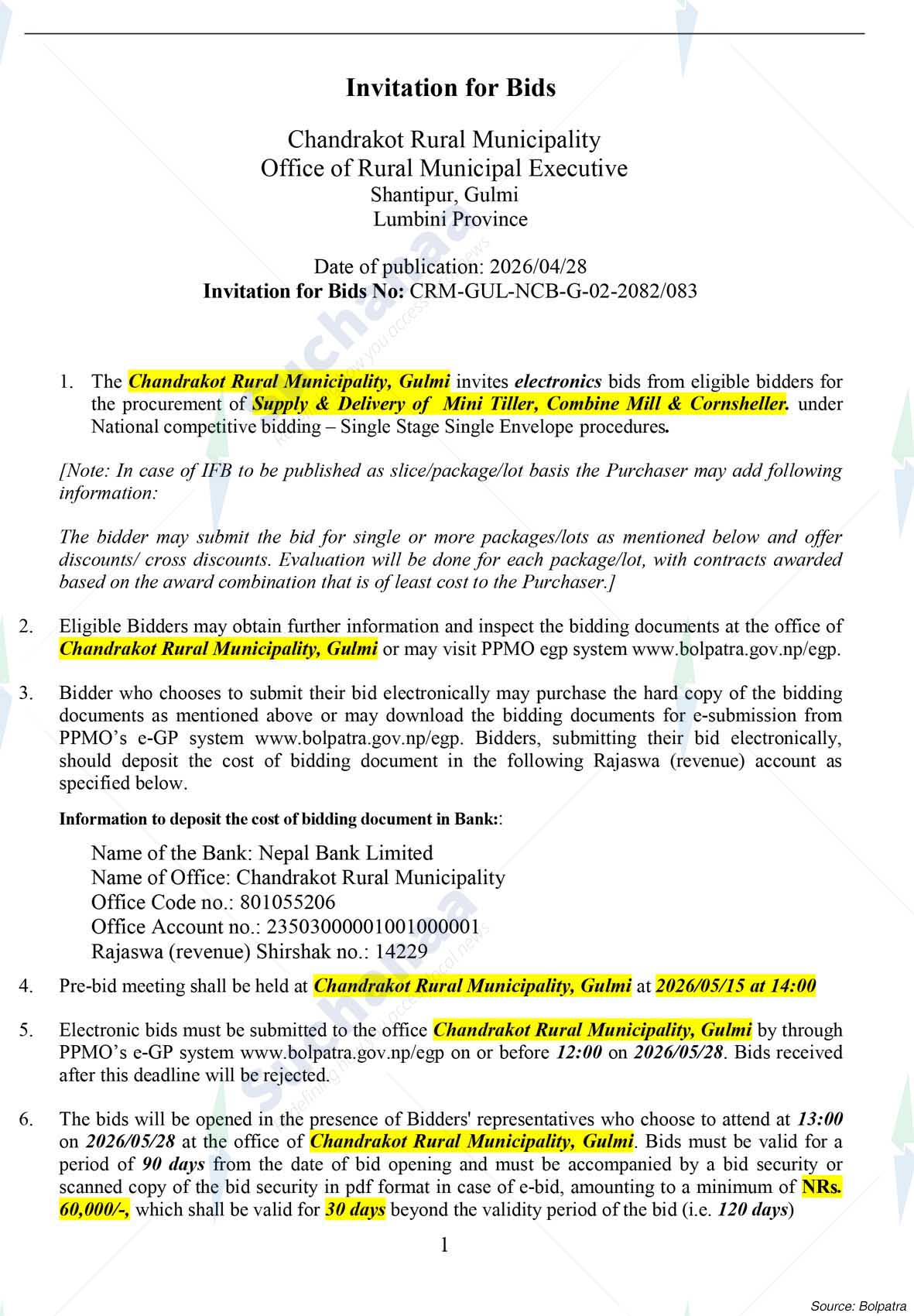 Invitation for Bids

Chandrakot Rural Municipality
Office of Rural Municipal Executive
Shantipur, Gulmi
Lumbini Province

Date of publication: 2026/04/28
Invitation for Bids No: CRM-GUL-NCB-G-02-2082/083

1. The Chandrakot Rural Municipality, Gulmi invites electronics bids from eligible bidders for the procurement of Supply & Delivery of Mini Tiller, Combine Mill & Cornsheller. under National competitive bidding – Single Stage Single Envelope procedures.

[Note: In case of IFB to be published as slice/package/lot basis the Purchaser may add following information:

The bidder may submit the bid for single or more packages/lots as mentioned below and offer discounts/ cross discounts. Evaluation will be done for each package/lot, with contracts awarded based on the award combination that is of least cost to the Purchaser.]

2. Eligible Bidders may obtain further information and inspect the bidding documents at the office of Chandrakot Rural Municipality, Gulmi or may visit PPMO egp system www.bolpatra.gov.np/egp.

3. Bidder who chooses to submit their bid electronically may purchase the hard copy of the bidding documents as mentioned above or may download the bidding documents for e-submission from PPMO's e-GP system www.bolpatra.gov.np/egp. Bidders, submitting their bid electronically, should deposit the cost of bidding document in the following Rajaswa (revenue) account as specified below.

Information to deposit the cost of bidding document in Bank::

Name of the Bank: Nepal Bank Limited
Name of Office: Chandrakot Rural Municipality
Office Code no.: 801055206
Office Account no.: 23503000001001000001
Rajaswa (revenue) Shirshak no.: 14229

4. Pre-bid meeting shall be held at Chandrakot Rural Municipality, Gulmi at 2026/05/15 at 14:00

5. Electronic bids must be submitted to the office Chandrakot Rural Municipality, Gulmi by through PPMO's e-GP system www.bolpatra.gov.np/egp on or before 12:00 on 2026/05/28. Bids received after this deadline will be rejected.

6. The bids will be opened in the presence of Bidders' representatives who choose to attend at 13:00 on 2026/05/28 at the office of Chandrakot Rural Municipality, Gulmi. Bids must be valid for a period of 90 days from the date of bid opening and must be accompanied by a bid security or scanned copy of the bid security in pdf format in case of e-bid, amounting to a minimum of NRs. 60,000/-, which shall be valid for 30 days beyond the validity period of the bid (i.e. 120 days)

1

Source: Bolpatra